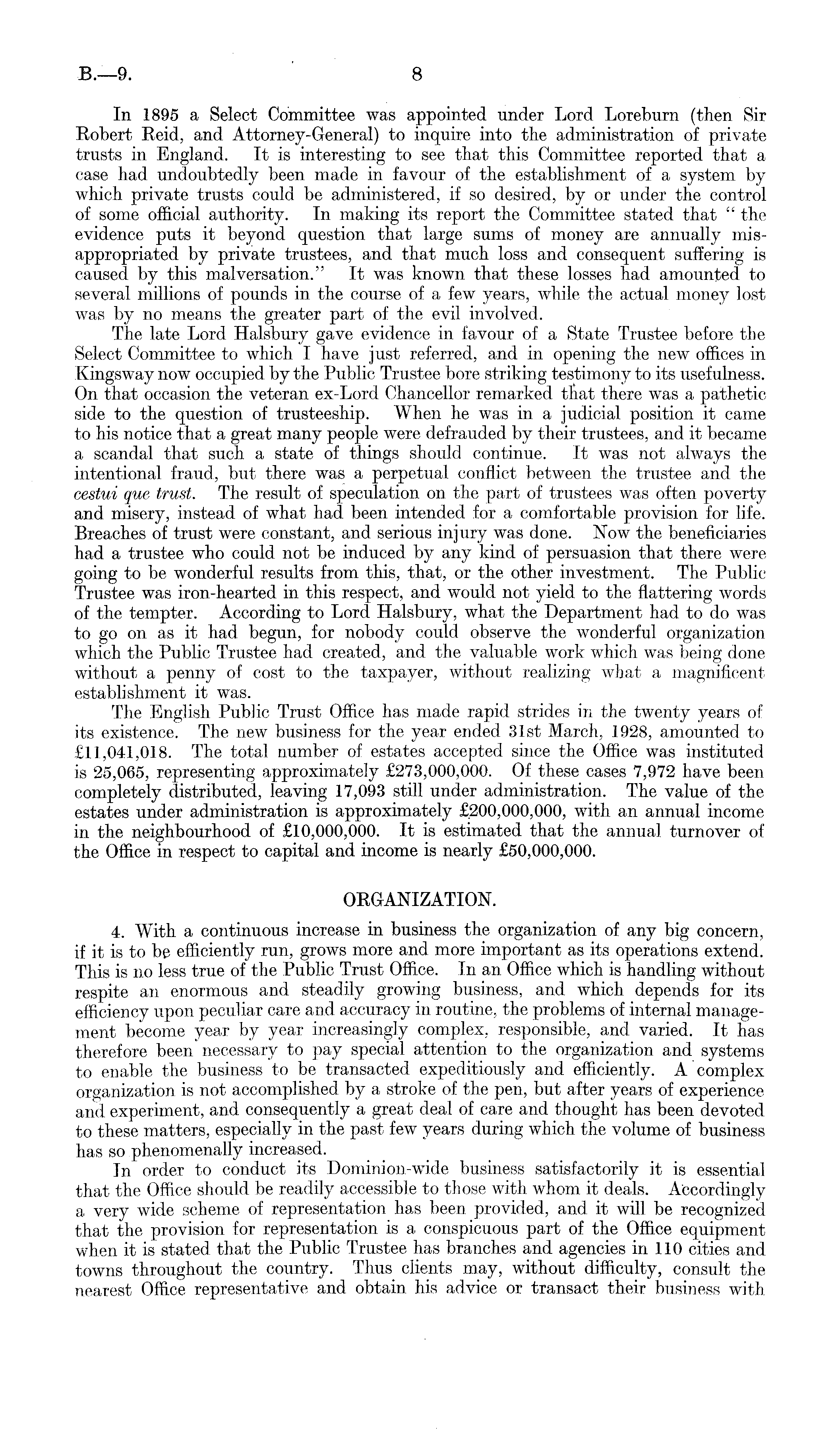 B.—9. 8

In 1895 a Select Committee was appointed under Lord Loreburn (then Sir Robert Reid, and Attorney-General) to inquire into the administration of private trusts in England. It is interesting to see that this Committee reported that a case had undoubtedly been made in favour of the establishment of a system by which private trusts could be administered, if so desired, by or under the control of some official authority. In making its report the Committee stated that "the evidence puts it beyond question that large sums of money are annually misappropriated by private trustees, and that much loss and consequent suffering is caused by this malversation." It was known that these losses had amounted to several millions of pounds in the course of a few years, while the actual money lost was by no means the greater part of the evil involved.

The late Lord Halsbury gave evidence in favour of a State Trustee before the Select Committee to which I have just referred, and in opening the new offices in Kingsway now occupied by the Public Trustee bore striking testimony to its usefulness. On that occasion the veteran ex-Lord Chancellor remarked that there was a pathetic side to the question of trusteeship. When he was in a judicial position it came to his notice that a great many people were defrauded by their trustees, and it became a scandal that such a state of things should continue. It was not always the intentional fraud, but there was a perpetual conflict between the trustee and the cestui que trust. The result of speculation on the part of trustees was often poverty and misery, instead of what had been intended for a comfortable provision for life. Breaches of trust were constant, and serious injury was done. Now the beneficiaries had a trustee who could not be induced by any kind of persuasion that there were going to be wonderful results from this, that, or the other investment. The Public Trustee was iron-hearted in this respect, and would not yield to the flattering words of the tempter. According to Lord Halsbury, what the Department had to do was to go on as it had begun, for nobody could observe the wonderful organization which the Public Trustee had created, and the valuable work which was being done without a penny of cost to the taxpayer, without realizing what a magnificent establishment it was.

The English Public Trust Office has made rapid strides in the twenty years of its existence. The new business for the year ended 31st March, 1928, amounted to £11,041,018. The total number of estates accepted since the Office was instituted is 25,065, representing approximately £273,000,000. Of these cases 7,972 have been completely distributed, leaving 17,093 still under administration. The value of the estates under administration is approximately £200,000,000, with an annual income in the neighbourhood of £10,000,000. It is estimated that the annual turnover of the Office in respect to capital and income is nearly £50,000,000.

ORGANIZATION.

4. With a continuous increase in business the organization of any big concern, if it is to be efficiently run, grows more and more important as its operations extend. This is no less true of the Public Trust Office. In an Office which is handling without respite an enormous and steadily growing business, and which depends for its efficiency upon peculiar care and accuracy in routine, the problems of internal management become year by year increasingly complex, responsible, and varied. It has therefore been necessary to pay special attention to the organization and systems to enable the business to be transacted expeditiously and efficiently. A complex organization is not accomplished by a stroke of the pen, but after years of experience and experiment, and consequently a great deal of care and thought has been devoted to these matters, especially in the past few years during which the volume of business has so phenomenally increased.

In order to conduct its Dominion-wide business satisfactorily it is essential that the Office should be readily accessible to those with whom it deals. Accordingly a very wide scheme of representation has been provided, and it will be recognized that the provision for representation is a conspicuous part of the Office equipment when it is stated that the Public Trustee has branches and agencies in 110 cities and towns throughout the country. Thus clients may, without difficulty, consult the nearest Office representative and obtain his advice or transact their business with